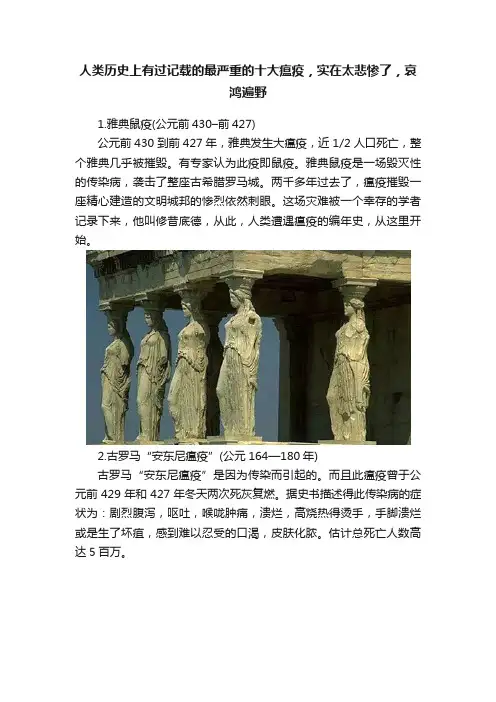 人类历史上有过记载的最严重的十大瘟疫，实在太悲惨了，哀鸿遍野

1.雅典鼠疫(公元前430–前427)

公元前430到前427年，雅典发生大瘟疫，近1/2人口死亡，整个雅典几乎被摧毁。有专家认为此疫即鼠疫。雅典鼠疫是一场毁灭性的传染病，袭击了整座古希腊罗马城。两千多年过去了，瘟疫摧毁一座精心建造的文明城邦的惨烈依然刺眼。这场灾难被一个幸存的学者记录下来，他叫修昔底德，从此，人类遭遇瘟疫的编年史，从这里开始。

2.古罗马“安东尼瘟疫”(公元164—180年)

古罗马“安东尼瘟疫”是因为传染而引起的。而且此瘟疫曾于公元前429年和427年冬天两次死灰复燃。据史书描述得此传染病的症状为：剧烈腹泻，呕吐，喉咙肿痛，溃烂，高烧热得烫手，手脚溃烂或是生了坏疽，感到难以忍受的口渴，皮肤化脓。估计总死亡人数高达5百万。